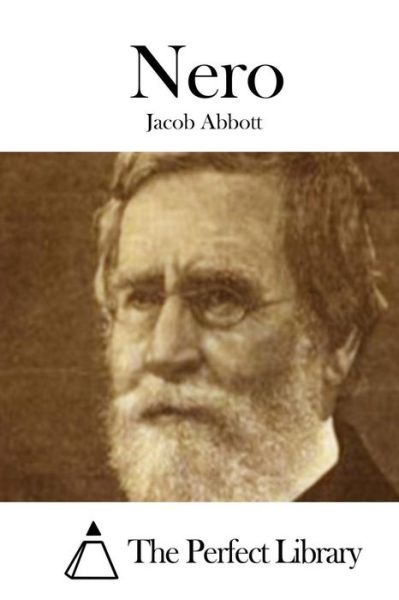 Nero
Jacob Abbott

The Perfect Library